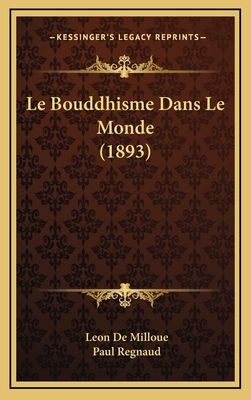 —KESSINGER'S LEGACY REPRINTS—

Le Bouddhisme Dans Le Monde (1893)

Leon De Milloue
Paul Regnaud